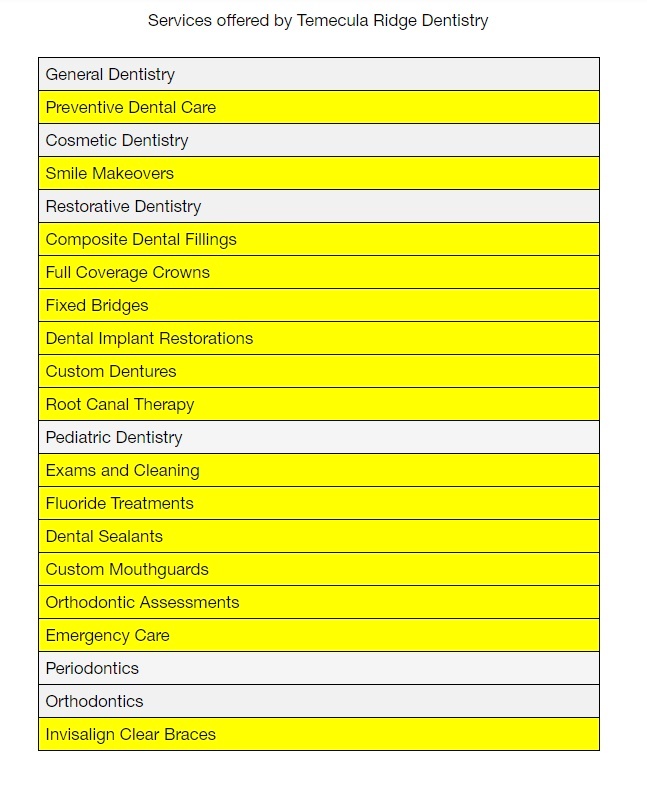 Services offered by Temecula Ridge Dentistry

| General Dentistry |
|---|
| Preventive Dental Care |
| Cosmetic Dentistry |
| Smile Makeovers |
| Restorative Dentistry |
| Composite Dental Fillings |
| Full Coverage Crowns |
| Fixed Bridges |
| Dental Implant Restorations |
| Custom Dentures |
| Root Canal Therapy |
| Pediatric Dentistry |
| Exams and Cleaning |
| Fluoride Treatments |
| Dental Sealants |
| Custom Mouthguards |
| Orthodontic Assessments |
| Emergency Care |
| Periodontics |
| Orthodontics |
| Invisalign Clear Braces |